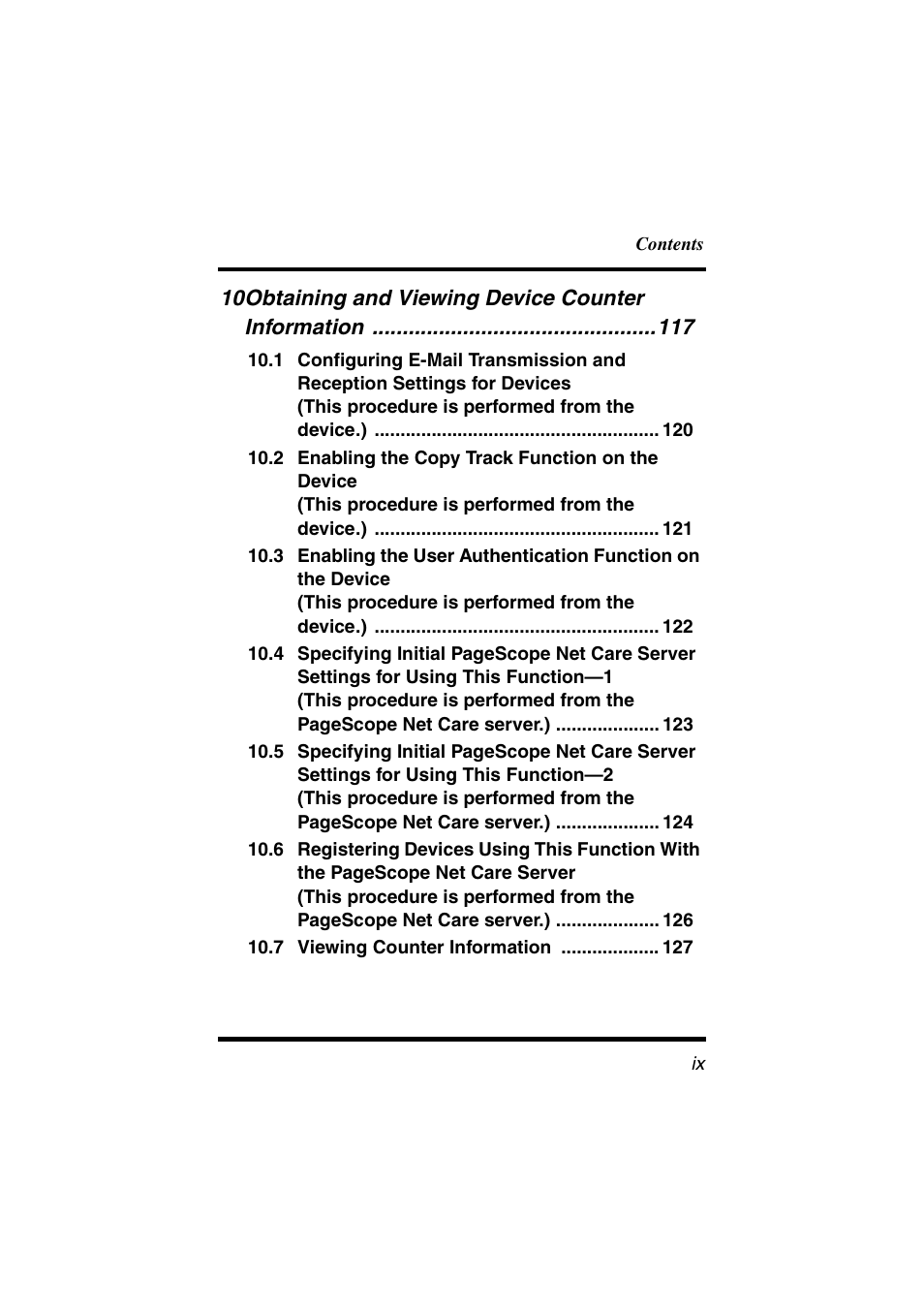 Contents

10Obtaining and Viewing Device Counter Information ..............................................117

10.1 Configuring E-Mail Transmission and Reception Settings for Devices (This procedure is performed from the device.) ...................................................... 120

10.2 Enabling the Copy Track Function on the Device (This procedure is performed from the device.) ...................................................... 121

10.3 Enabling the User Authentication Function on the Device (This procedure is performed from the device.) ...................................................... 122

10.4 Specifying Initial PageScope Net Care Server Settings for Using This Function—1 (This procedure is performed from the PageScope Net Care server.) .................... 123

10.5 Specifying Initial PageScope Net Care Server Settings for Using This Function—2 (This procedure is performed from the PageScope Net Care server.) .................... 124

10.6 Registering Devices Using This Function With the PageScope Net Care Server (This procedure is performed from the PageScope Net Care server.) .................... 126

10.7 Viewing Counter Information ................... 127

ix